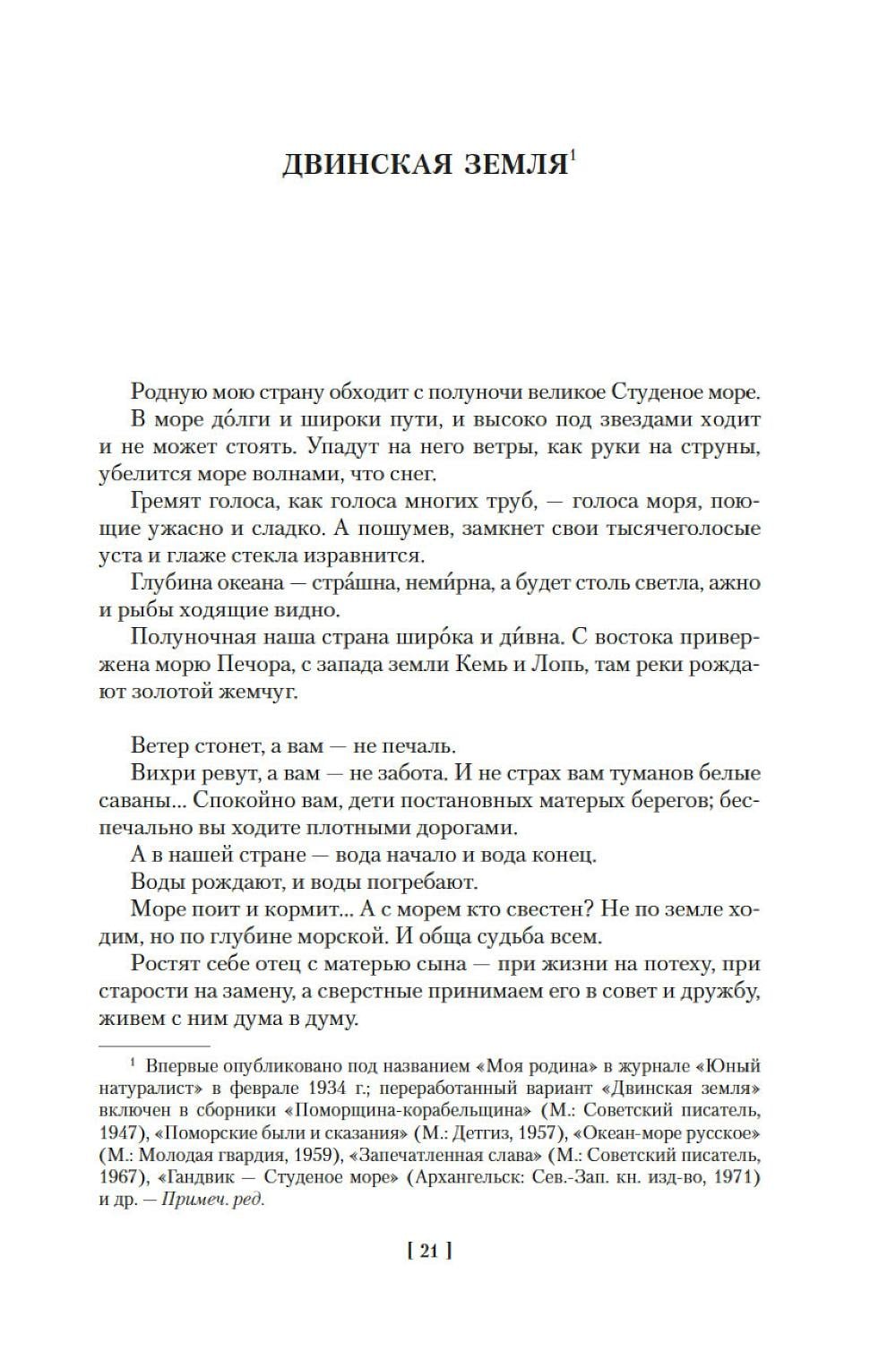 ДВИНСКАЯ ЗЕМЛЯ$^1$

Родную мою страну обходит с полуночи великое Студеное море.

В море до́лги и широки пути, и высоко под звездами ходит и не может стоять. Упадут на него ветры, как руки на струны, убелится море волнами, что снег.

Гремят голоса, как голоса многих труб, — голоса моря, поющие ужасно и сладко. А пошумев, замкнет свои тысячеголосые уста и глаже стекла изравнится.

Глубина океана — стра́шна, неми́рна, а будет столь светла, ажно и рыбы ходящие видно.

Полуночная наша страна широ́ка и ди́вна. С востока привержена морю Печора, с запада земли Кемь и Лопь, там реки рождают золотой жемчуг.

Ветер стонет, а вам — не печаль.

Вихри ревут, а вам — не забота. И не страх вам туманов белые саваны... Спокойно вам, дети постановных матерых берегов; беспечально вы ходите плотными дорогами.

А в нашей стране — вода начало и вода конец.

Воды рождают, и воды погребают.

Море поит и кормит... А с морем кто свестен? Не по земле ходим, но по глубине морской. И обща судьба всем.

Ростят себе отец с матерью сына — при жизни на потеху, при старости на замену, а сверстные принимаем его в совет и дружбу, живем с ним дума в думу.

$^1$ Впервые опубликовано под названием «Моя родина» в журнале «Юный натуралист» в феврале 1934 г.; переработанный вариант «Двинская земля» включен в сборники «Поморщина-корабельщина» (М.: Советский писатель, 1947), «Поморские были и сказания» (М.: Детгиз, 1957), «Океан-море русское» (М.: Молодая гвардия, 1959), «Запечатленная слава» (М.: Советский писатель, 1967), «Гандвик — Студеное море» (Архангельск: Сев.-Зап. кн. изд-во, 1971) и др. — Примеч. ред.

[ 21 ]